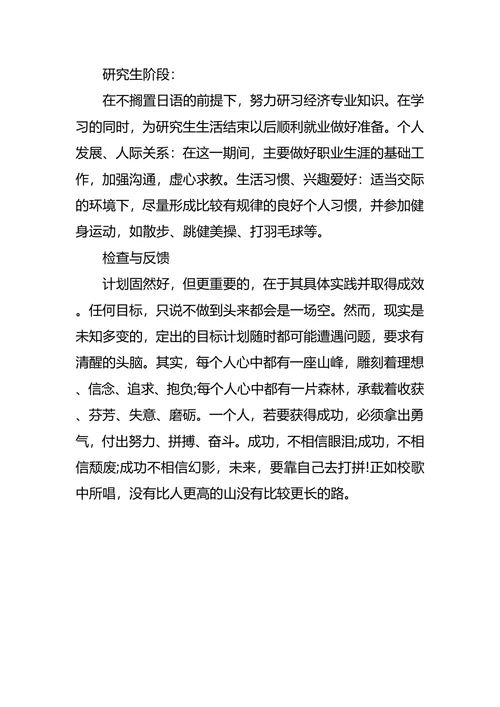 研究生阶段:

在不搁置日语的前提下，努力研习经济专业知识。在学习的同时，为研究生生活结束以后顺利就业做好准备。个人发展、人际关系：在这一期间，主要做好职业生涯的基础工作，加强沟通，虚心求教。生活习惯、兴趣爱好：适当交际的环境下，尽量形成比较有规律的良好个人习惯，并参加健身运动，如散步、跳健美操、打羽毛球等。

检查与反馈

计划固然好，但更重要的，在于其具体实践并取得成效。任何目标，只说不做到头来都会是一场空。然而，现实是未知多变的，定出的目标计划随时都可能遭遇问题，要求有清醒的头脑。其实，每个人心中都有一座山峰，雕刻着理想、信念、追求、抱负;每个人心中都有一片森林，承载着收获、芬芳、失意、磨砺。一个人，若要获得成功，必须拿出勇气，付出努力、拼搏、奋斗。成功，不相信眼泪;成功，不相信颓废;成功不相信幻影，未来，要靠自己去打拼!正如校歌中所唱，没有比人更高的山没有比较更长的路。